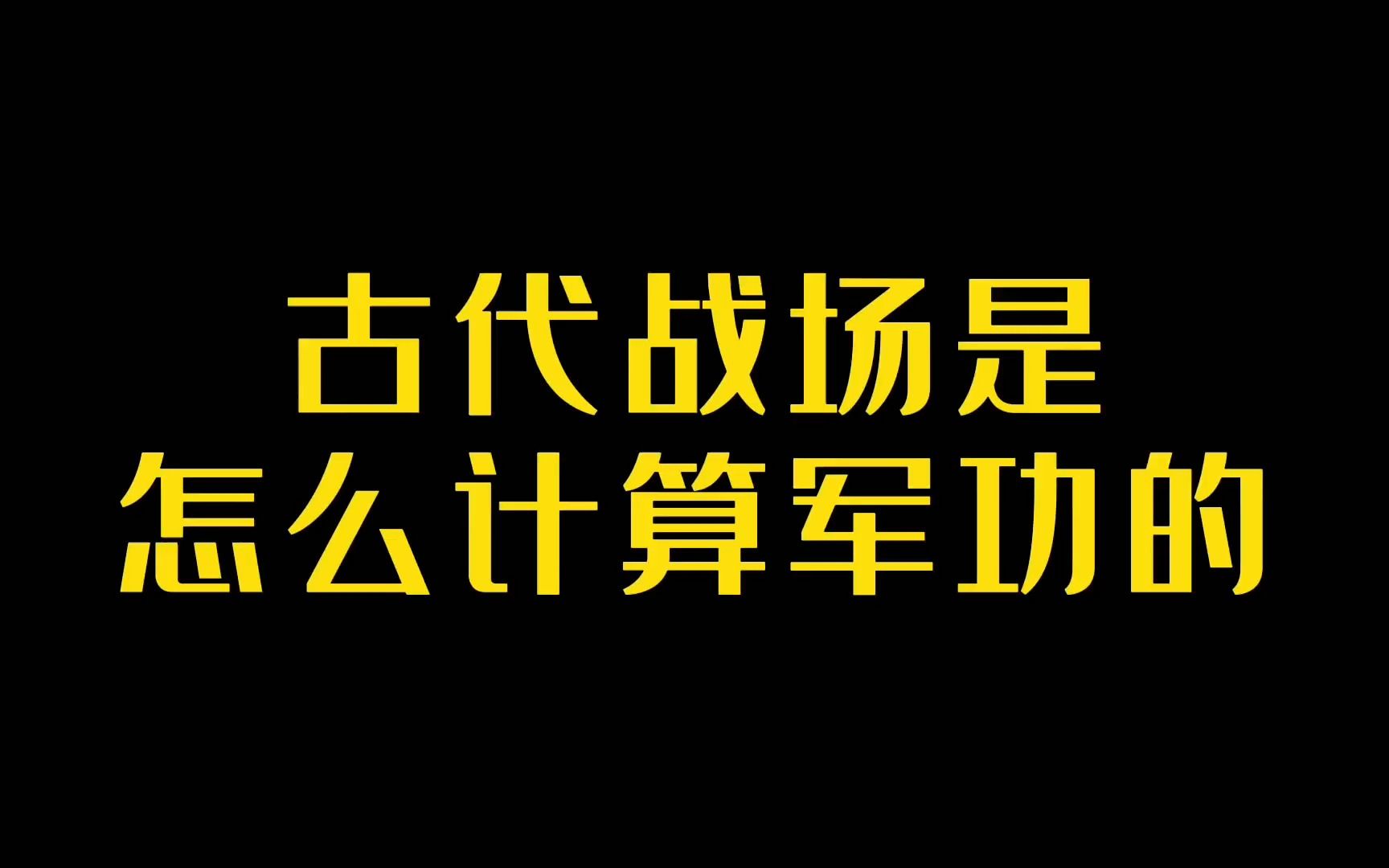 古代战场是
怎么计算军功的